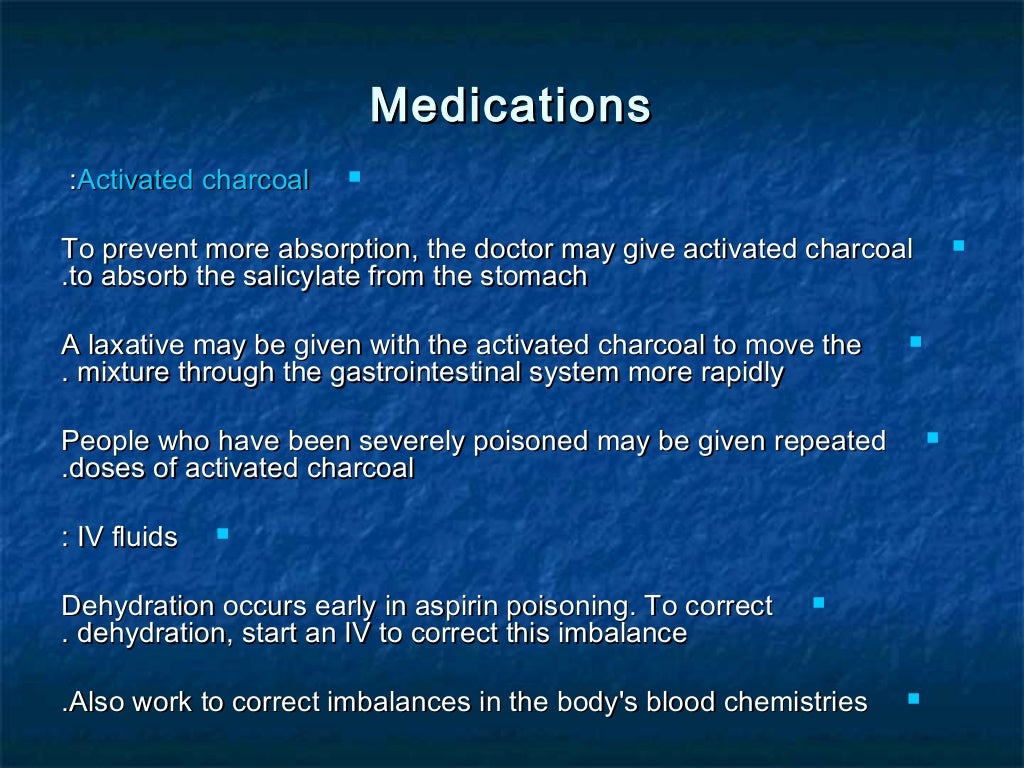 Medications

:Activated charcoal

To prevent more absorption, the doctor may give activated charcoal .to absorb the salicylate from the stomach

A laxative may be given with the activated charcoal to move the . mixture through the gastrointestinal system more rapidly

People who have been severely poisoned may be given repeated .doses of activated charcoal

: IV fluids

Dehydration occurs early in aspirin poisoning. To correct . dehydration, start an IV to correct this imbalance

.Also work to correct imbalances in the body's blood chemistries